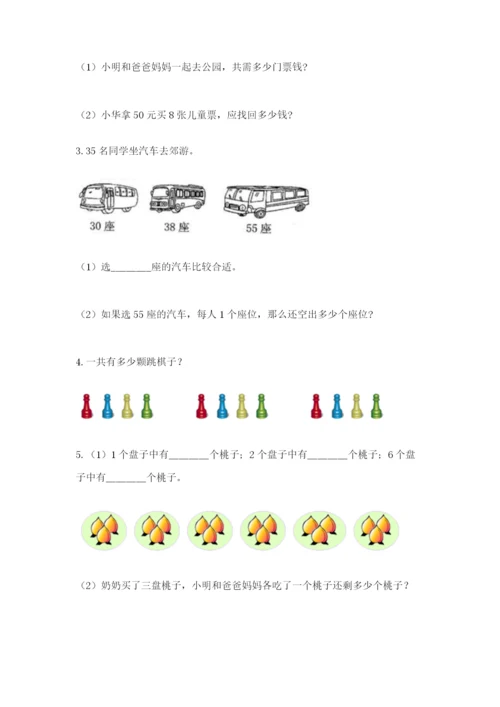 （1）小明和爸爸妈妈一起去公园，共需多少门票钱？

（2）小华拿 50 元买 8 张儿童票，应找回多少钱？

3. 35 名同学坐汽车去郊游。

30 座　　38 座　　55 座

（1）选________座的汽车比较合适。

（2）如果选 55 座的汽车，每人 1 个座位，那么还空出多少个座位？

4. 一共有多少颗跳棋子？

5.（1）1 个盘子中有________个桃子；2 个盘子中有________个桃子；6 个盘子中有________个桃子。

（2）奶奶买了三盘桃子，小明和爸爸妈妈各吃了一个桃子还剩多少个桃子？